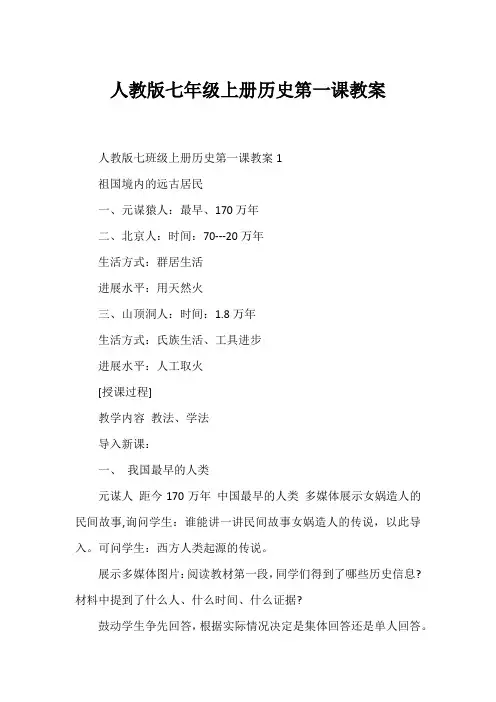 人教版七年级上册历史第一课教案

人教版七班级上册历史第一课教案 1

祖国境内的远古居民

一、元谋猿人：最早、170 万年

二、北京人：时间：70---20 万年

生活方式：群居生活

进展水平：用天然火

三、山顶洞人：时间：1.8 万年

生活方式：氏族生活、工具进步

进展水平：人工取火

[授课过程]

教学内容 教法、学法

导入新课：

一、 我国最早的人类

元谋人 距今 170 万年 中国最早的人类 多媒体展示女娲造人的民间故事,询问学生：谁能讲一讲民间故事女娲造人的传说，以此导入。可问学生：西方人类起源的传说。

展示多媒体图片：阅读教材第一段，同学们得到了哪些历史信息？材料中提到了什么人、什么时间、什么证据？

鼓动学生争先回答，根据实际情况决定是集体回答还是单人回答。